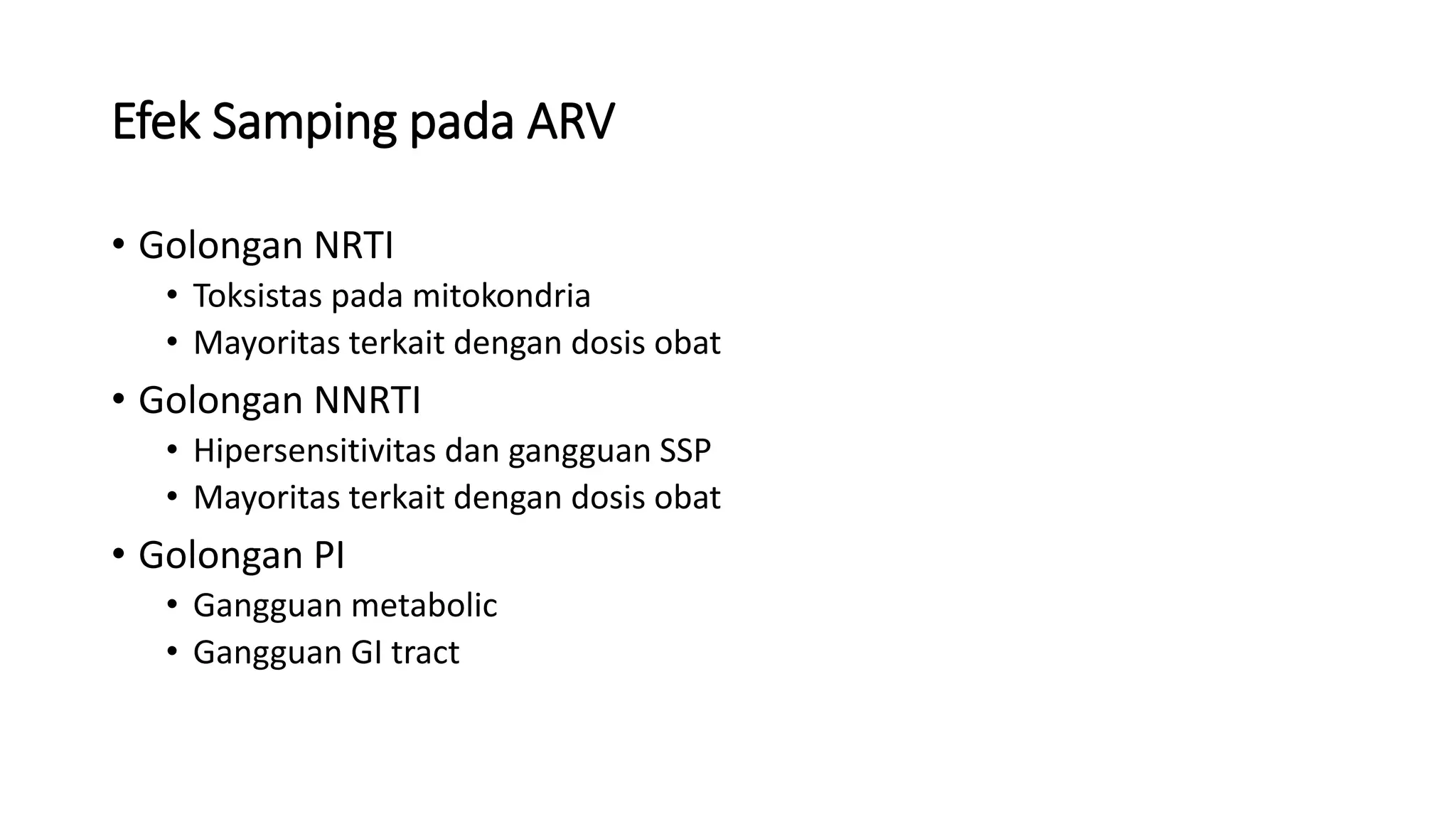 Efek Samping pada ARV

• Golongan NRTI
  • Toksistas pada mitokondria
  • Mayoritas terkait dengan dosis obat
• Golongan NNRTI
  • Hipersensitivitas dan gangguan SSP
  • Mayoritas terkait dengan dosis obat
• Golongan PI
  • Gangguan metabolic
  • Gangguan GI tract